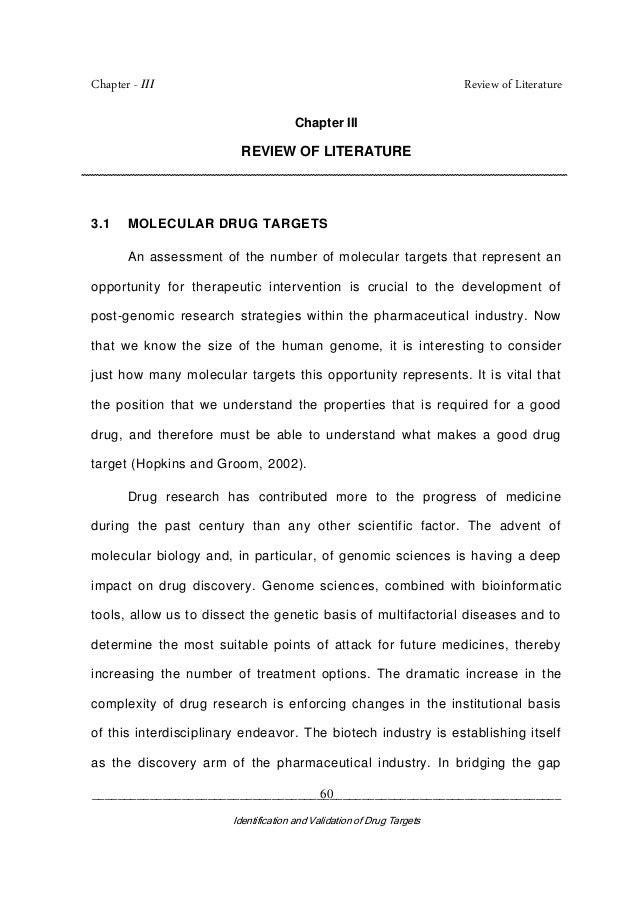 Chapter - III Review of Literature

Chapter III

REVIEW OF LITERATURE

3.1 MOLECULAR DRUG TARGETS

An assessment of the number of molecular targets that represent an opportunity for therapeutic intervention is crucial to the development of post-genomic research strategies within the pharmaceutical industry. Now that we know the size of the human genome, it is interesting to consider just how many molecular targets this opportunity represents. It is vital that the position that we understand the properties that is required for a good drug, and therefore must be able to understand what makes a good drug target (Hopkins and Groom, 2002).

Drug research has contributed more to the progress of medicine during the past century than any other scientific factor. The advent of molecular biology and, in particular, of genomic sciences is having a deep impact on drug discovery. Genome sciences, combined with bioinformatic tools, allow us to dissect the genetic basis of multifactorial diseases and to determine the most suitable points of attack for future medicines, thereby increasing the number of treatment options. The dramatic increase in the complexity of drug research is enforcing changes in the institutional basis of this interdisciplinary endeavor. The biotech industry is establishing itself as the discovery arm of the pharmaceutical industry. In bridging the gap

60

Identification and Validation of Drug Targets